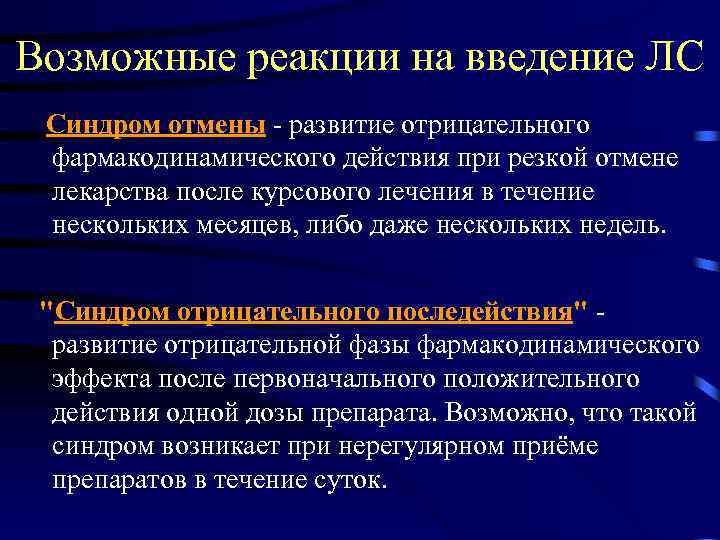 Возможные реакции на введение ЛС

Синдром отмены - развитие отрицательного фармакодинамического действия при резкой отмене лекарства после курсового лечения в течение нескольких месяцев, либо даже нескольких недель.

"Синдром отрицательного последействия" - развитие отрицательной фазы фармакодинамического эффекта после первоначального положительного действия одной дозы препарата. Возможно, что такой синдром возникает при нерегулярном приёме препаратов в течение суток.